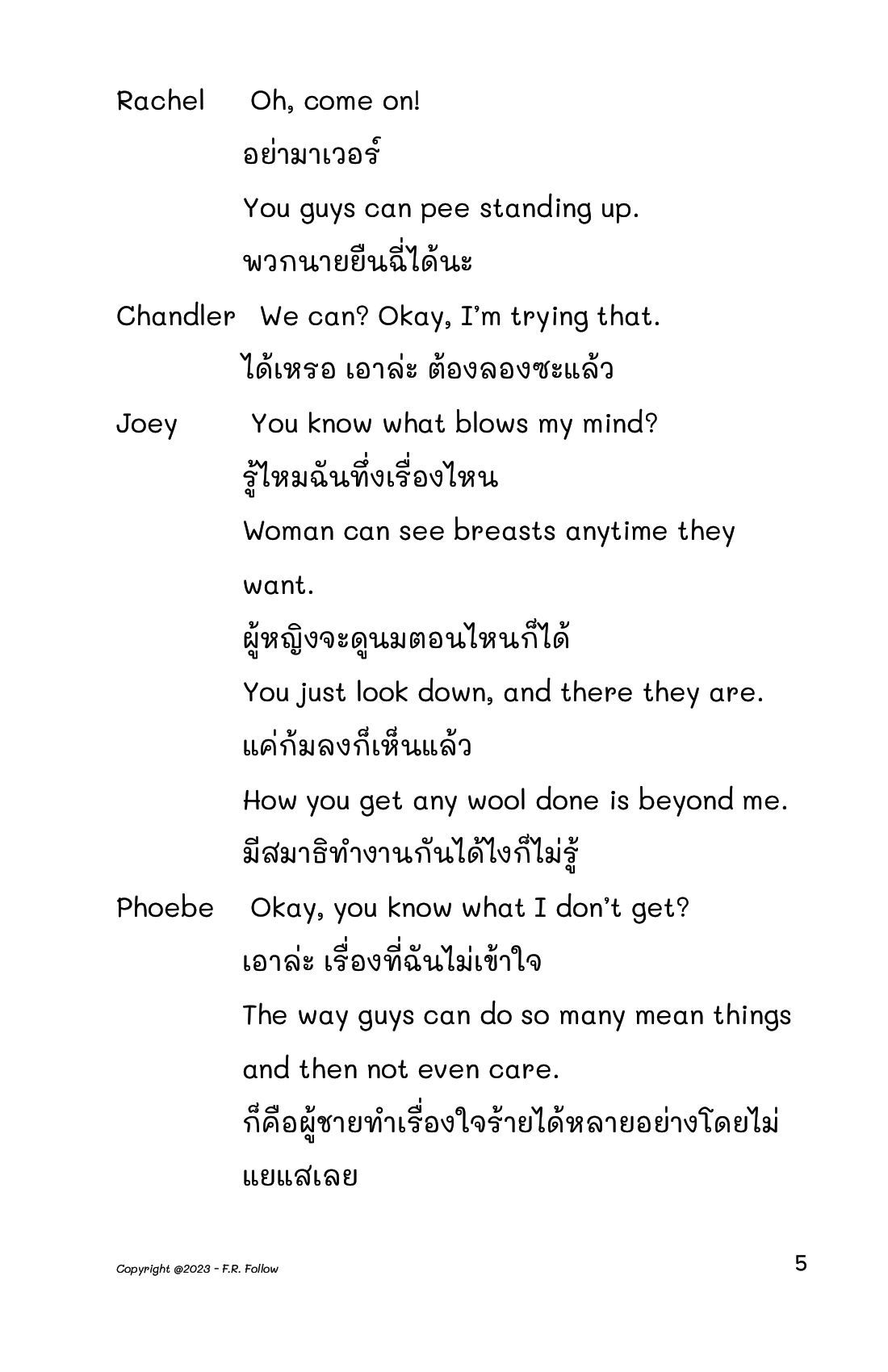 Rachel Oh, come on!

อย่ามาเวอร์

You guys can pee standing up.

พวกนายยืนฉี่ได้นะ

Chandler We can? Okay, I'm trying that.

ได้เหรอ เอาล่ะ ต้องลองซะแล้ว

Joey You know what blows my mind?

รู้ไหมฉันทึ่งเรื่องไหน

Woman can see breasts anytime they want.

ผู้หญิงจะดูนมตอนไหนก็ได้

You just look down, and there they are.

แค่ก้มลงก็เห็นแล้ว

How you get any wool done is beyond me.

มีสมาธิทำงานกันได้ไงก็ไม่รู้

Phoebe Okay, you know what I don't get?

เอาล่ะ เรื่องที่ฉันไม่เข้าใจ

The way guys can do so many mean things and then not even care.

ก็คือผู้ชายทำเรื่องใจร้ายได้หลายอย่างโดยไม่แยแสเลย

Copyright @2023 - F.R. Follow

5